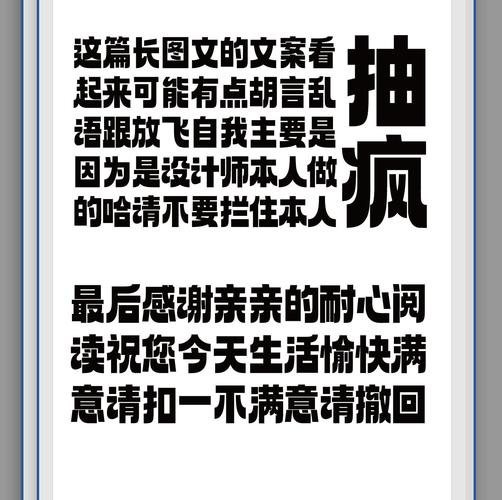 这篇长图文的文案看起来可能有点胡言乱语跟放飞自我主要是因为是设计师本人做的哈请不要拦住本人

抽疯

最后感谢亲亲的耐心阅读祝您今天生活愉快满意请扣一不满意请撤回